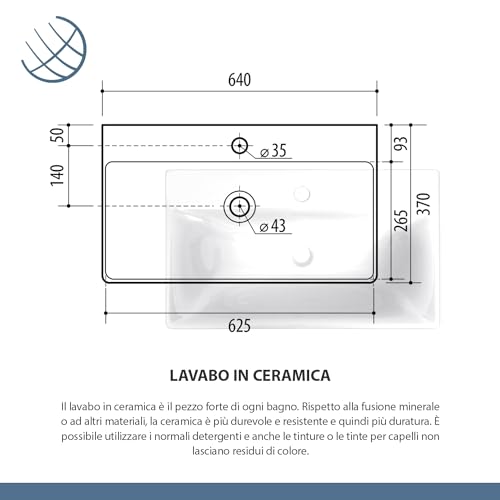 640

50

140

⌀35

⌀43

93

265

370

625

LAVABO IN CERAMICA

Il lavabo in ceramica è il pezzo forte di ogni bagno. Rispetto alla fusione minerale o ad altri materiali, la ceramica è più durevole e resistente e quindi più duratura. È possibile utilizzare i normali detergenti e anche le tinture o le tinte per capelli non lasciano residui di colore.